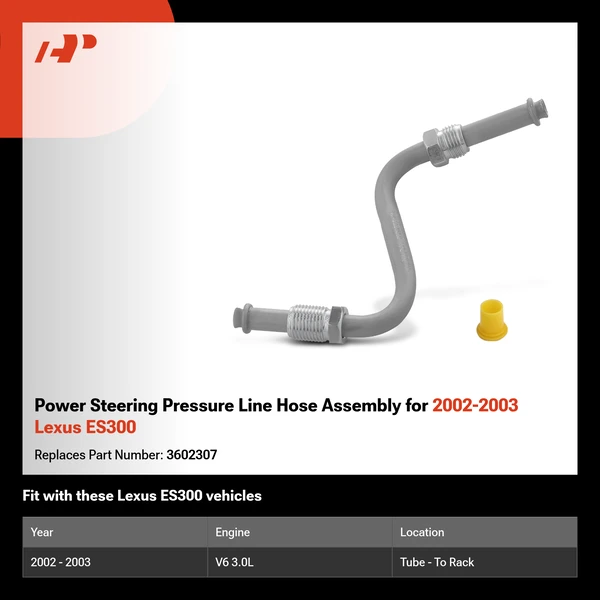 Power Steering Pressure Line Hose Assembly for 2002-2003 Lexus ES300

Replaces Part Number: 3602307

Fit with these Lexus ES300 vehicles

| Year | Engine | Location |
|---|---|---|
| 2002 - 2003 | V6 3.0L | Tube - To Rack |